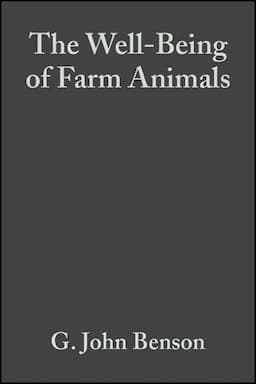 The Well-Being of Farm Animals

G. John Benson